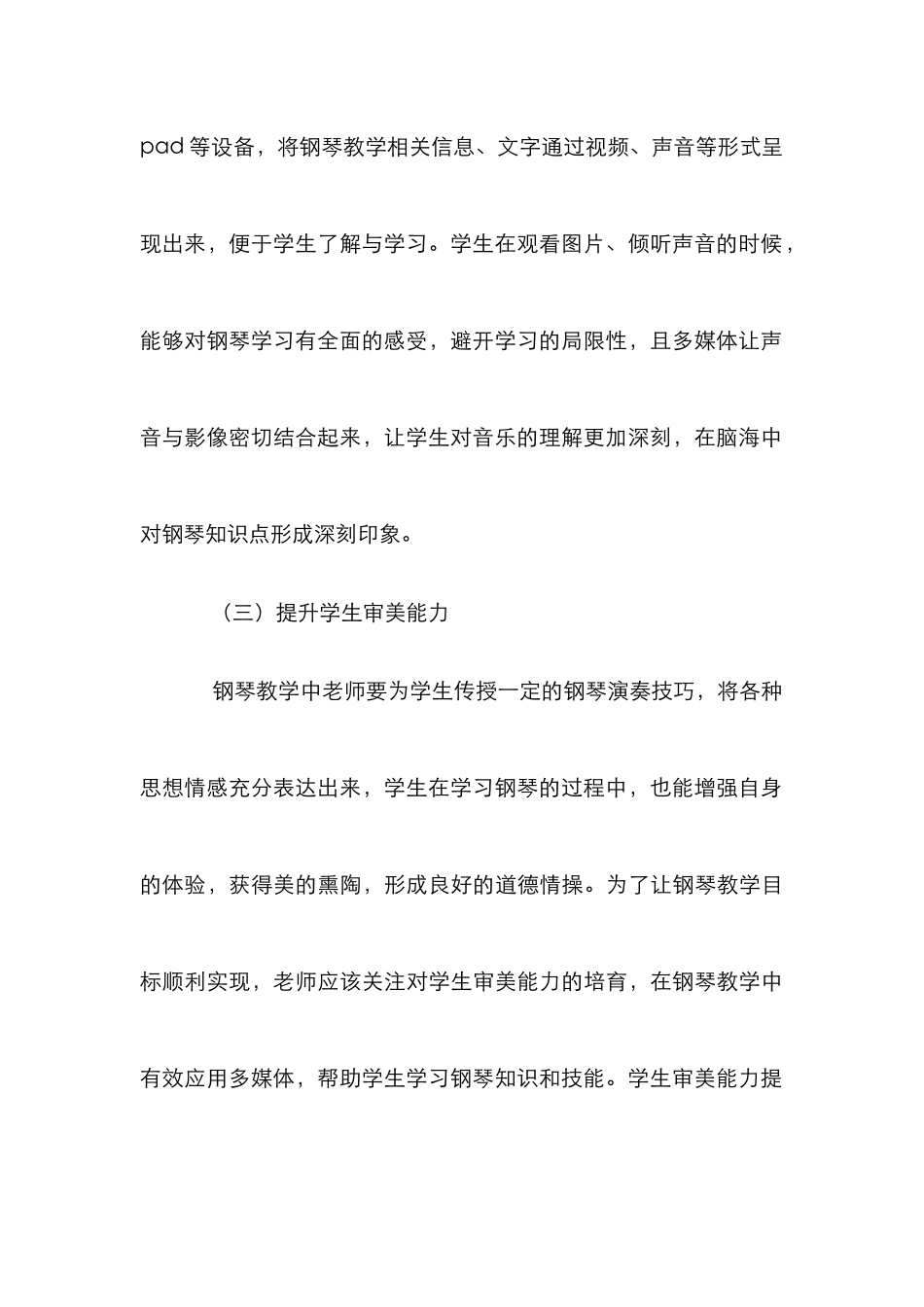 pad 等设备，将钢琴教学相关信息、文字通过视频、声音等形式呈现出来，便于学生了解与学习。学生在观看图片、倾听声音的时候，能够对钢琴学习有全面的感受，避开学习的局限性，且多媒体让声音与影像密切结合起来，让学生对音乐的理解更加深刻，在脑海中对钢琴知识点形成深刻印象。

（三）提升学生审美能力

钢琴教学中老师要为学生传授一定的钢琴演奏技巧，将各种思想情感充分表达出来，学生在学习钢琴的过程中，也能增强自身的体验，获得美的熏陶，形成良好的道德情操。为了让钢琴教学目标顺利实现，老师应该关注对学生审美能力的培育，在钢琴教学中有效应用多媒体，帮助学生学习钢琴知识和技能。学生审美能力提